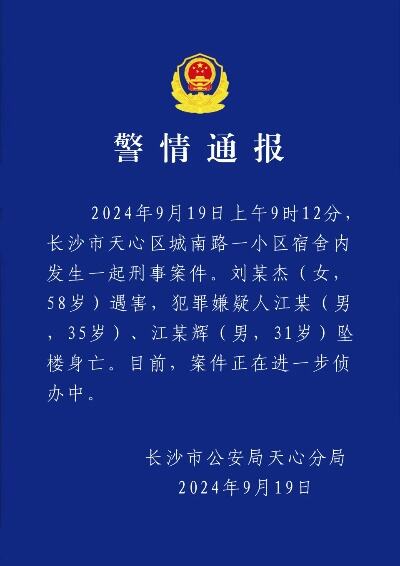 警情通报

2024年9月19日上午9时12分，长沙市天心区城南路一小区宿舍内发生一起刑事案件。刘某杰（女，58岁）遇害，犯罪嫌疑人江某（男，35岁）、江某辉（男，31岁）坠楼身亡。目前，案件正在进一步侦办中。

长沙市公安局天心分局
2024年9月19日